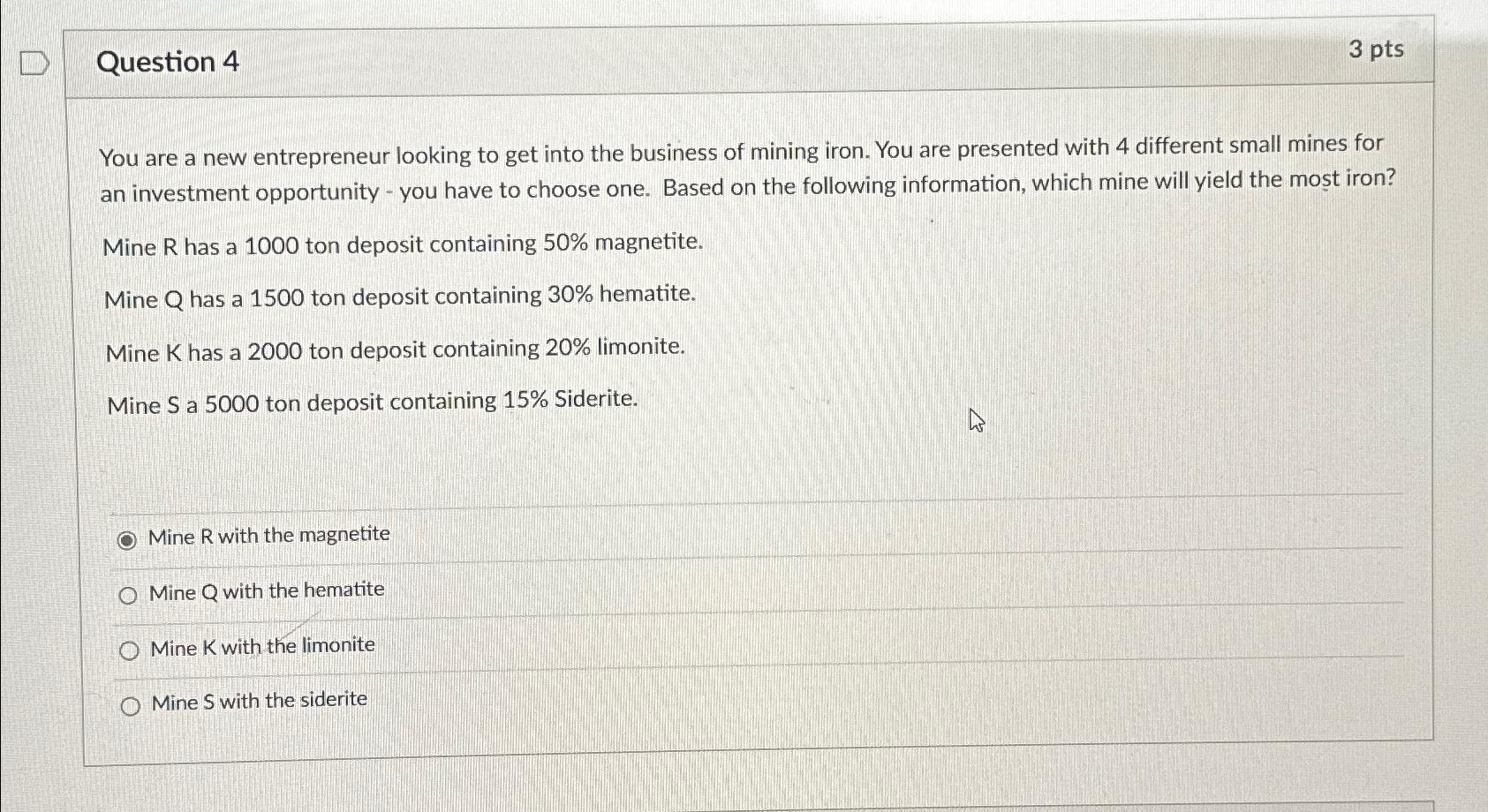 Question 4

3 pts

You are a new entrepreneur looking to get into the business of mining iron. You are presented with 4 different small mines for an investment opportunity - you have to choose one. Based on the following information, which mine will yield the most iron?

Mine R has a 1000 ton deposit containing 50% magnetite.

Mine Q has a 1500 ton deposit containing 30% hematite.

Mine K has a 2000 ton deposit containing 20% limonite.

Mine S a 5000 ton deposit containing 15% Siderite.

Mine R with the magnetite

Mine Q with the hematite

Mine K with the limonite

Mine S with the siderite